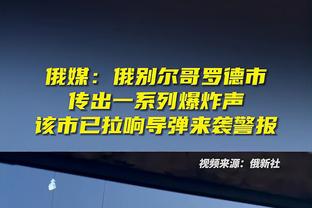 俄媒：俄别尔哥罗德市
传出一系列爆炸声
该市已拉响导弹来袭警报

视频来源：俄新社